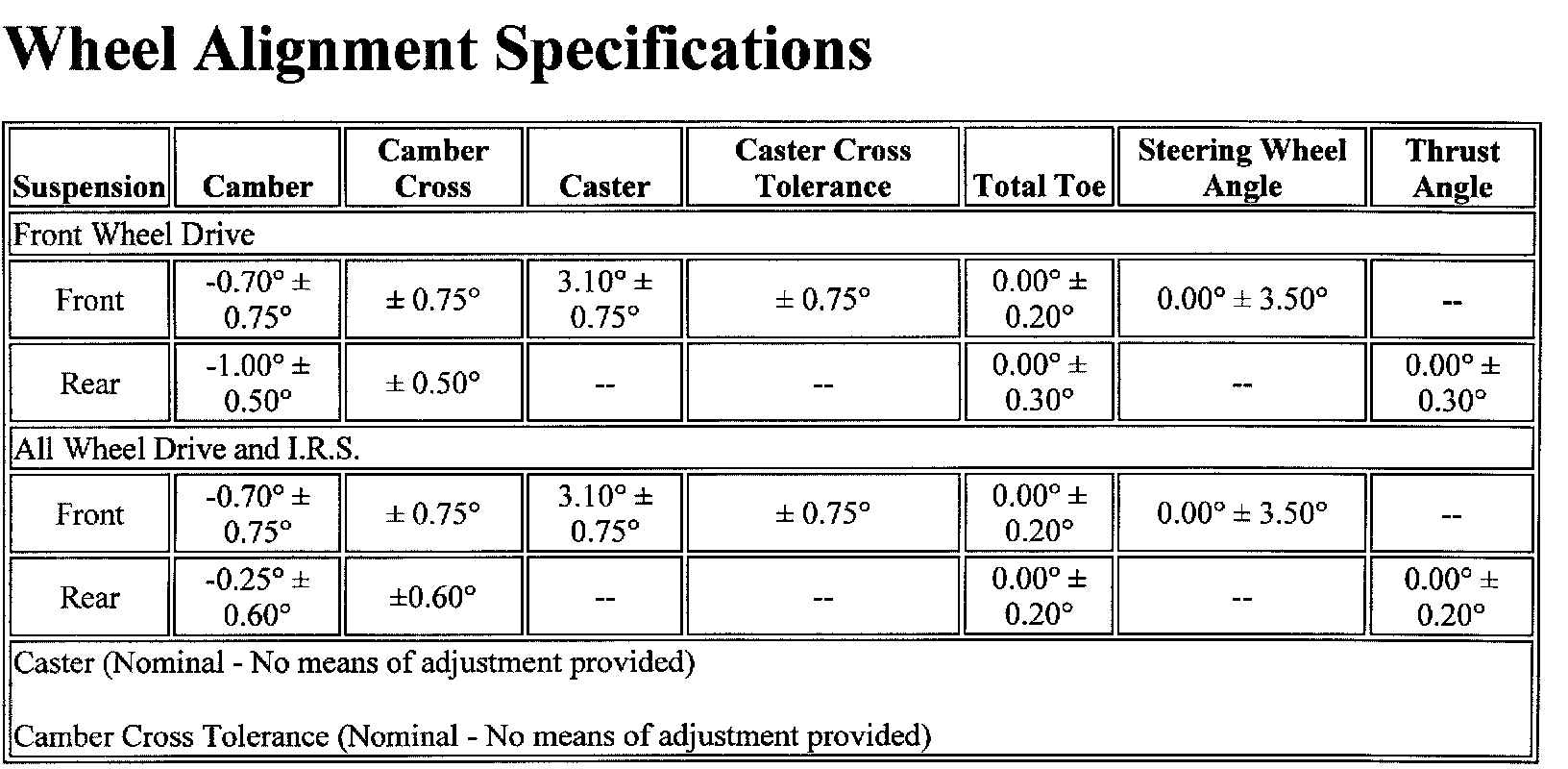 Wheel Alignment Specifications

| Suspension | Camber | Camber Cross | Caster | Caster Cross Tolerance | Total Toe | Steering Wheel Angle | Thrust Angle |
|---|---|---|---|---|---|---|---|
| Front Wheel Drive | | | | | | | |
| Front | -0.70° ± 0.75° | ± 0.75° | 3.10° ± 0.75° | ± 0.75° | 0.00° ± 0.20° | 0.00° ± 3.50° | -- |
| Rear | -1.00° ± 0.50° | ± 0.50° | -- | -- | 0.00° ± 0.30° | -- | 0.00° ± 0.30° |
| All Wheel Drive and I.R.S. | | | | | | | |
| Front | -0.70° ± 0.75° | ± 0.75° | 3.10° ± 0.75° | ± 0.75° | 0.00° ± 0.20° | 0.00° ± 3.50° | -- |
| Rear | -0.25° ± 0.60° | ±0.60° | -- | -- | 0.00° ± 0.20° | -- | 0.00° ± 0.20° |

Caster (Nominal - No means of adjustment provided)

Camber Cross Tolerance (Nominal - No means of adjustment provided)